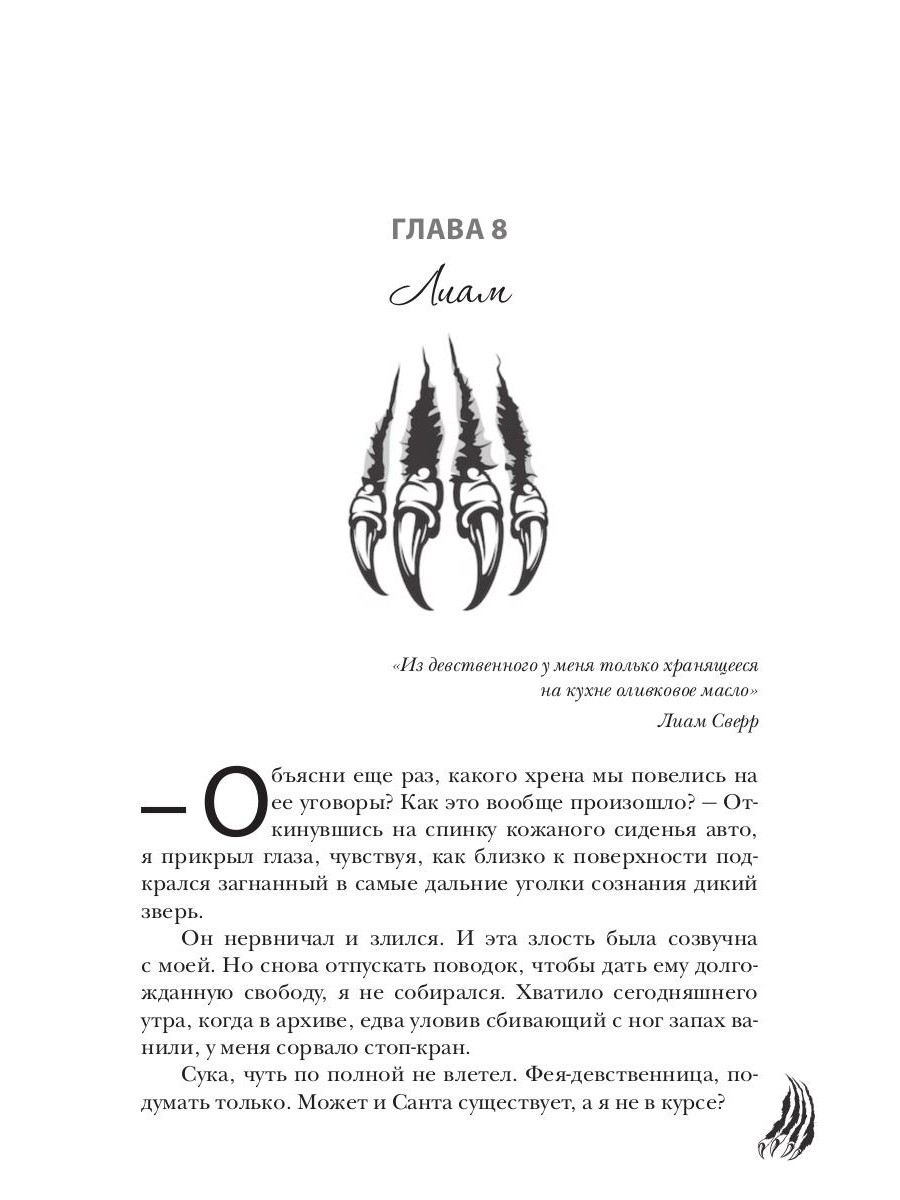 ГЛАВА 8

Лиам

«Из девственного у меня только хранящееся на кухне оливковое масло»

Лиам Сверр

— Объясни еще раз, какого хрена мы повелись на ее уговоры? Как это вообще произошло? — Откинувшись на спинку кожаного сиденья авто, я прикрыл глаза, чувствуя, как близко к поверхности подкрался загнанный в самые дальние уголки сознания дикий зверь.

Он нервничал и злился. И эта злость была созвучна с моей. Но снова отпускать поводок, чтобы дать ему долгожданную свободу, я не собирался. Хватило сегодняшнего утра, когда в архиве, едва уловив сбивающий с ног запах ванили, у меня сорвало стоп-кран.

Сука, чуть по полной не влетел. Фея-девственница, подумать только. Может и Санта существует, а я не в курсе?